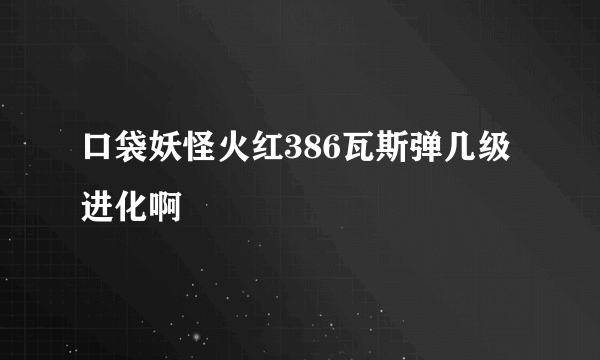 口袋妖怪火红386瓦斯弹几级进化啊